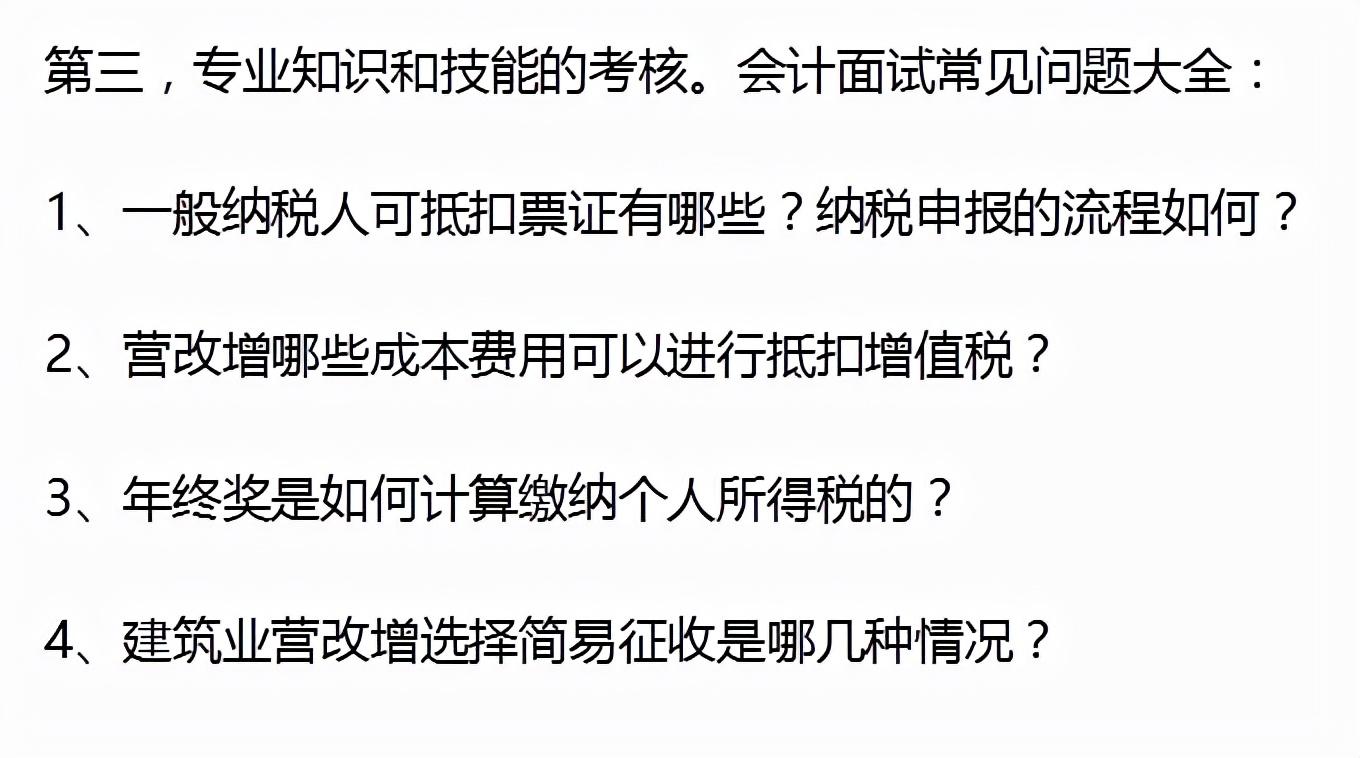 第三，专业知识和技能的考核。会计面试常见问题大全：

1、一般纳税人可抵扣票证有哪些？纳税申报的流程如何？

2、营改增哪些成本费用可以进行抵扣增值税？

3、年终奖是如何计算缴纳个人所得税的？

4、建筑业营改增选择简易征收是哪几种情况？